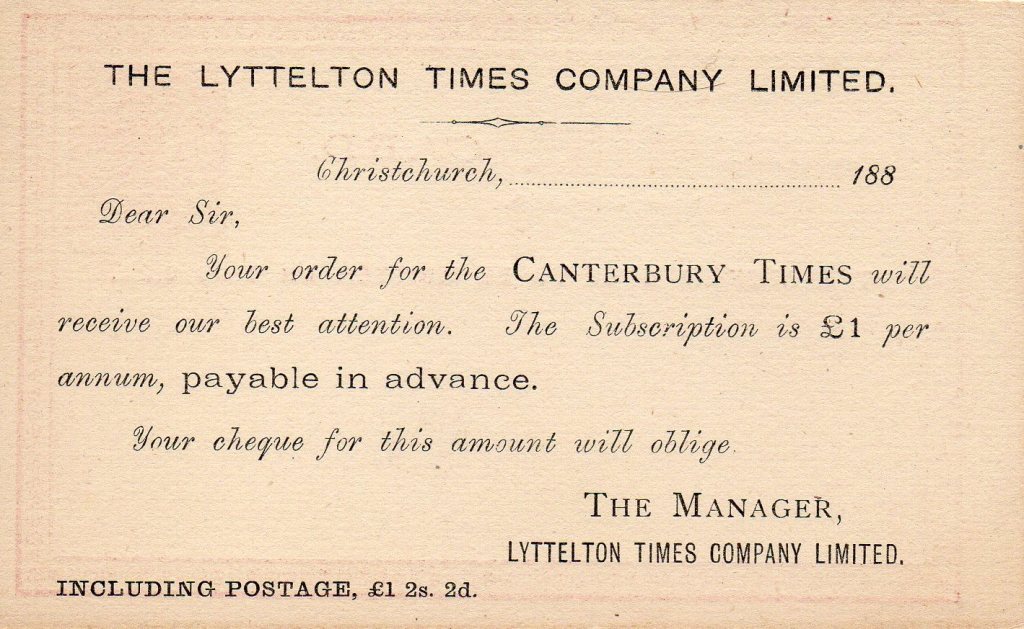 THE LYTTELTON TIMES COMPANY LIMITED.

Christchurch, ____ 188

Dear Sir,

Your order for the CANTERBURY TIMES will receive our best attention. The Subscription is £1 per annum, payable in advance.

Your cheque for this amount will oblige.

THE MANAGER,
LYTTELTON TIMES COMPANY LIMITED.

INCLUDING POSTAGE, £1 2s. 2d.